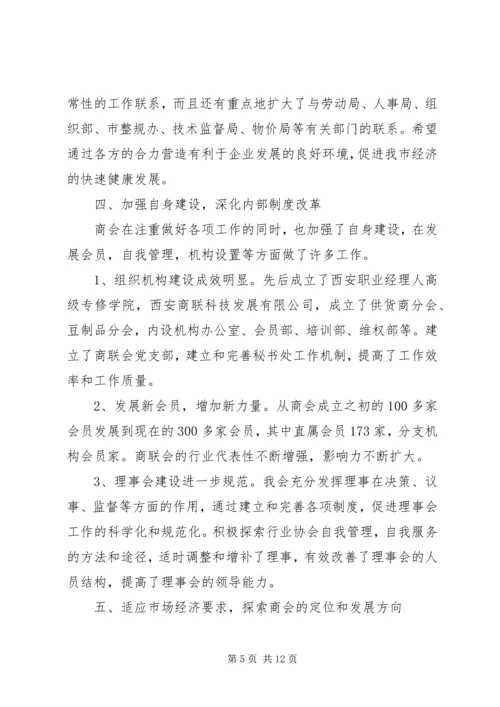 常性的工作联系，而且还有重点地扩大了与劳动局、人事局、组织部、市整规办、技术监督局、物价局等有关部门的联系。希望通过各方的合力营造有利于企业发展的良好环境，促进我市经济的快速健康发展。

四、加强自身建设，深化内部制度改革

商会在注重做好各项工作的同时，也加强了自身建设，在发展会员，自我管理，机构设置等方面做了许多工作。

1、组织机构建设成效明显。先后成立了西安职业经理人高级专修学院，西安商联科技发展有限公司，成立了供货商分会、豆制品分会，内设机构办公室、会员部、培训部、维权部等。建立了商联会党支部，建立和完善秘书处工作机制，提高了工作效率和工作质量。

2、发展新会员，增加新力量。从商会成立之初的100多家会员发展到现在的300多家会员，其中直属会员173家，分支机构会员家。商联会的行业代表性不断增强，影响力不断扩大。

3、理事会建设进一步规范。我会充分发挥理事在决策、议事、监督等方面的作用，通过建立和完善各项制度，促进理事会工作的科学化和规范化。积极探索行业协会自我管理，自我服务的方法和途径，适时调整和增补了理事，有效改善了理事会的人员结构，提高了理事会的领导能力。

五、适应市场经济要求，探索商会的定位和发展方向

第5页 共12页